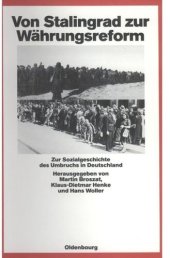 Von Stalingrad zur Währungsreform

Zur Sozialgeschichte des Umbruchs in Deutschland

Herausgegeben von Martin Broszat, Klaus-Dietmar Henke und Hans Woller

Oldenbourg